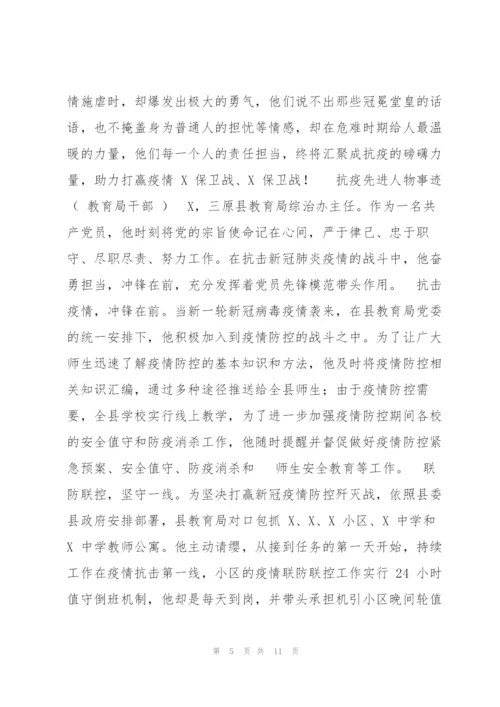 情施虐时，却爆发出极大的勇气，他们说不出那些冠冕堂皇的话语，也不掩盖身为普通人的担忧等情感，却在危难时期给人最温暖的力量，他们每一个人的责任担当，终将汇聚成抗疫的磅礴力量，助力打赢疫情 X 保卫战、X 保卫战！ 抗疫先进人物事迹（ 教育局干部 ） X，三原县教育局综治办主任。作为一名共产党员，他时刻将党的宗旨使命记在心间，严于律己、忠于职守、尽职尽责、努力工作。在抗击新冠肺炎疫情的战斗中，他奋勇担当，冲锋在前，充分发挥着党员先锋模范带头作用。 抗击疫情，冲锋在前。当新一轮新冠病毒疫情袭来，在县教育局党委的统一安排下，他积极加入到疫情防控的战斗之中。为了让广大师生迅速了解疫情防控的基本知识和方法，他及时将疫情防控相关知识汇编，通过多种途径推送给全县师生；由于疫情防控需要，全县学校实行线上教学，为了进一步加强疫情防控期间各校的安全值守和防疫消杀工作，他随时提醒并督促做好疫情防控紧急预案、安全值守、防疫消杀和 师生安全教育等工作。 联防联控，坚守一线。为坚决打赢新冠疫情防控歼灭战，依照县委县政府安排部署，县教育局对口包抓 X、X、X 小区、X 中学和 X 中学教师公寓。他主动请缨，从接到任务的第一天开始，持续工作在疫情抗击第一线，小区的疫情联防联控工作实行 24 小时值守倒班机制，他却是每天到岗，并带头承担机引小区晚间轮值

第 5 页 共 11 页